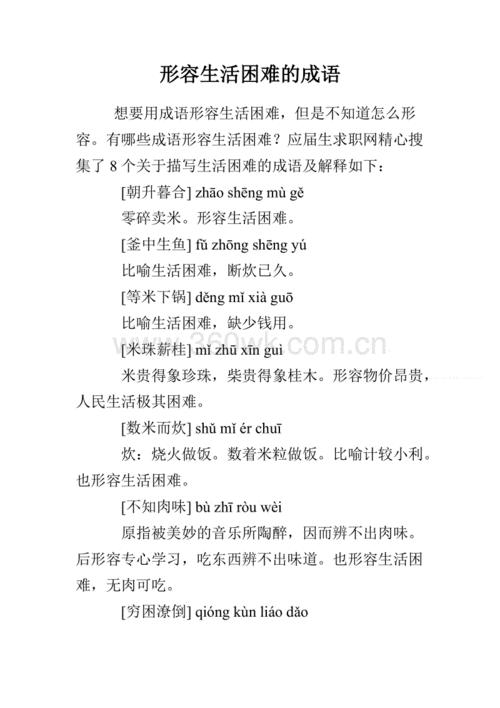 形容生活困难的成语

想要用成语形容生活困难，但是不知道怎么形容。有哪些成语形容生活困难？应届生求职网精心搜集了 8 个关于描写生活困难的成语及解释如下：

[朝升暮合] zhāo shēng mù gě

零碎卖米。形容生活困难。

[釜中生鱼] fǔ zhōng shēng yú

比喻生活困难，断炊已久。

[等米下锅] děng mǐ xià guō

比喻生活困难，缺少钱用。

www.360wk.com.cn

[米珠薪桂] mǐ zhū xīn guì

米贵得象珍珠，柴贵得象桂木。形容物价昂贵，人民生活极其困难。

[数米而炊] shǔ mǐ ér chuī

炊：烧火做饭。数着米粒做饭。比喻计较小利。也形容生活困难。

[不知肉味] bù zhī ròu wèi

原指被美妙的音乐所陶醉，因而辨不出肉味。后形容专心学习，吃东西辨不出味道。也形容生活困难，无肉可吃。

[穷困潦倒] qióng kùn liáo dǎo